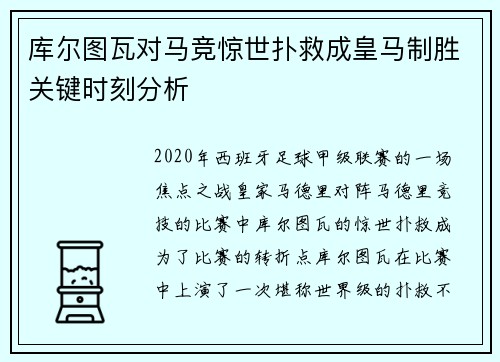 库尔图瓦对马竞惊世扑救成皇马制胜关键时刻分析

2020年西班牙足球甲级联赛的一场焦点之战皇家马德里对阵马德里竞技的比赛中库尔图瓦的惊世扑救成为了比赛的转折点库尔图瓦在比赛中上演了一次堪称世界级的扑救不